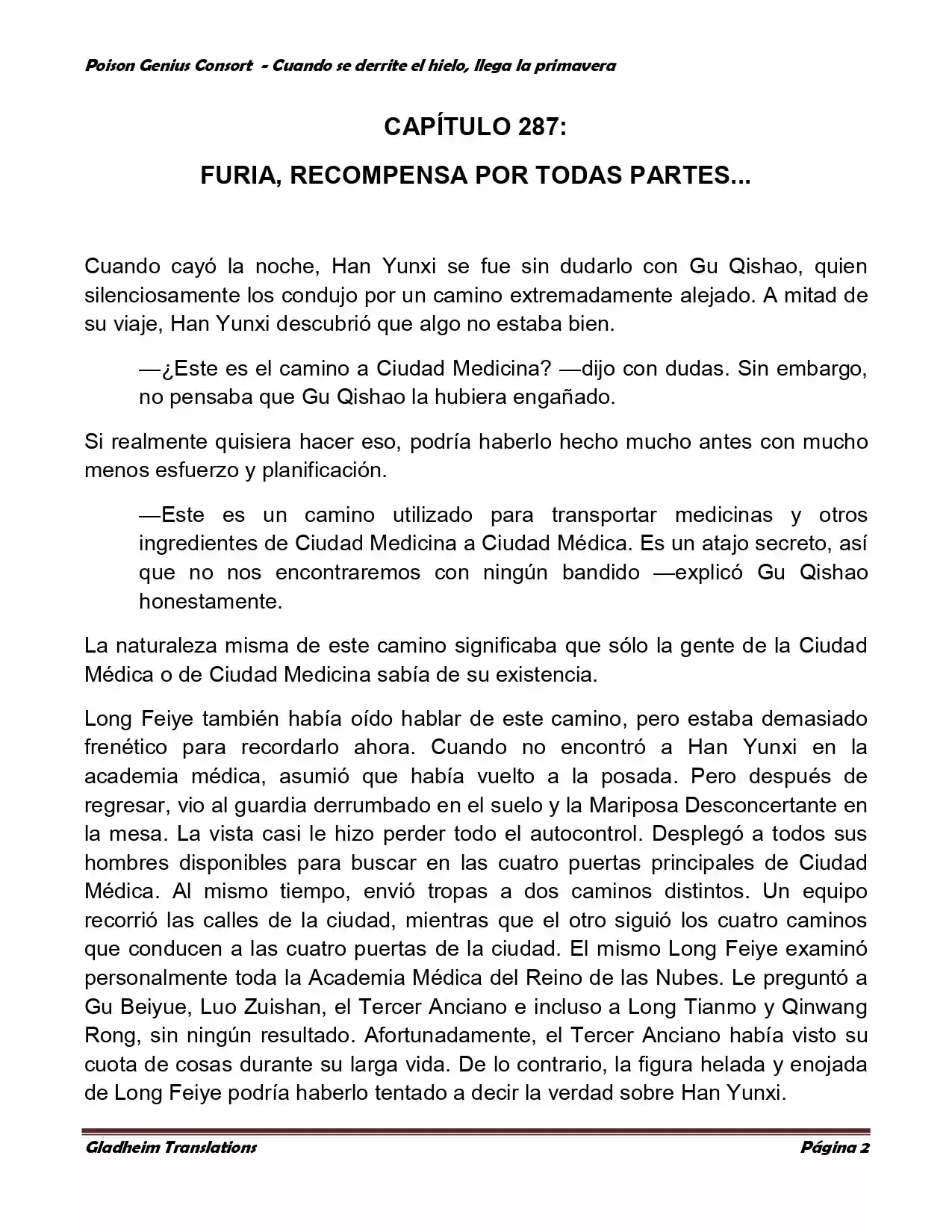 Poison Genius Consort - Cuando se derrite el hielo, llega la primavera

CAPÍTULO 287:

FURIA, RECOMPENSA POR TODAS PARTES...

Cuando cayó la noche, Han Yunxi se fue sin dudarlo con Gu Qishao, quien silenciosamente los condujo por un camino extremadamente alejado. A mitad de su viaje, Han Yunxi descubrió que algo no estaba bien.

—¿Este es el camino a Ciudad Medicina? —dijo con dudas. Sin embargo, no pensaba que Gu Qishao la hubiera engañado.

Si realmente quisiera hacer eso, podría haberlo hecho mucho antes con mucho menos esfuerzo y planificación.

—Este es un camino utilizado para transportar medicinas y otros ingredientes de Ciudad Medicina a Ciudad Médica. Es un atajo secreto, así que no nos encontraremos con ningún bandido —explicó Gu Qishao honestamente.

La naturaleza misma de este camino significaba que sólo la gente de la Ciudad Médica o de Ciudad Medicina sabía de su existencia.

Long Feiye también había oído hablar de este camino, pero estaba demasiado frenético para recordarlo ahora. Cuando no encontró a Han Yunxi en la academia médica, asumió que había vuelto a la posada. Pero después de regresar, vio al guardia derrumbado en el suelo y la Mariposa Desconcertante en la mesa. La vista casi le hizo perder todo el autocontrol. Desplegó a todos sus hombres disponibles para buscar en las cuatro puertas principales de Ciudad Médica. Al mismo tiempo, envió tropas a dos caminos distintos. Un equipo recorrió las calles de la ciudad, mientras que el otro siguió los cuatro caminos que conducen a las cuatro puertas de la ciudad. El mismo Long Feiye examinó personalmente toda la Academia Médica del Reino de las Nubes. Le preguntó a Gu Beiyue, Luo Zuishan, el Tercer Anciano e incluso a Long Tianmo y Qinwang Rong, sin ningún resultado. Afortunadamente, el Tercer Anciano había visto su cuota de cosas durante su larga vida. De lo contrario, la figura helada y enojada de Long Feiye podría haberlo tentado a decir la verdad sobre Han Yunxi.

Gladheim Translations

Página 2